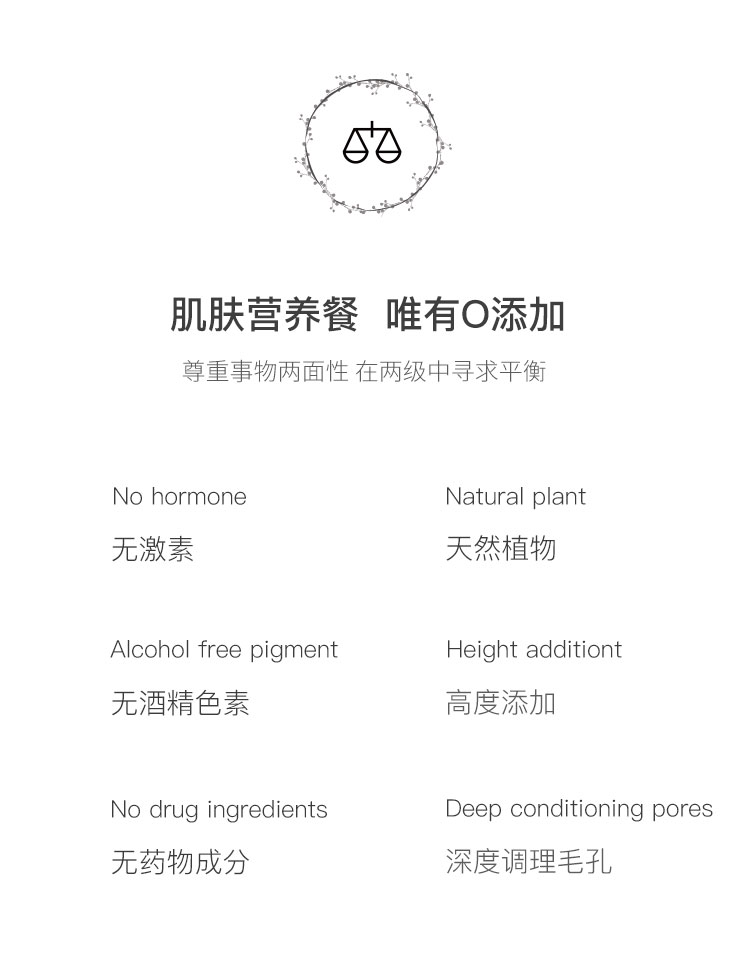 肌肤营养餐 唯有O添加

尊重事物两面性 在两级中寻求平衡

No hormone

无激素

Alcohol free pigment

无酒精色素

No drug ingredients

无药物成分

Natural plant

天然植物

Height additiont

高度添加

Deep conditioning pores

深度调理毛孔